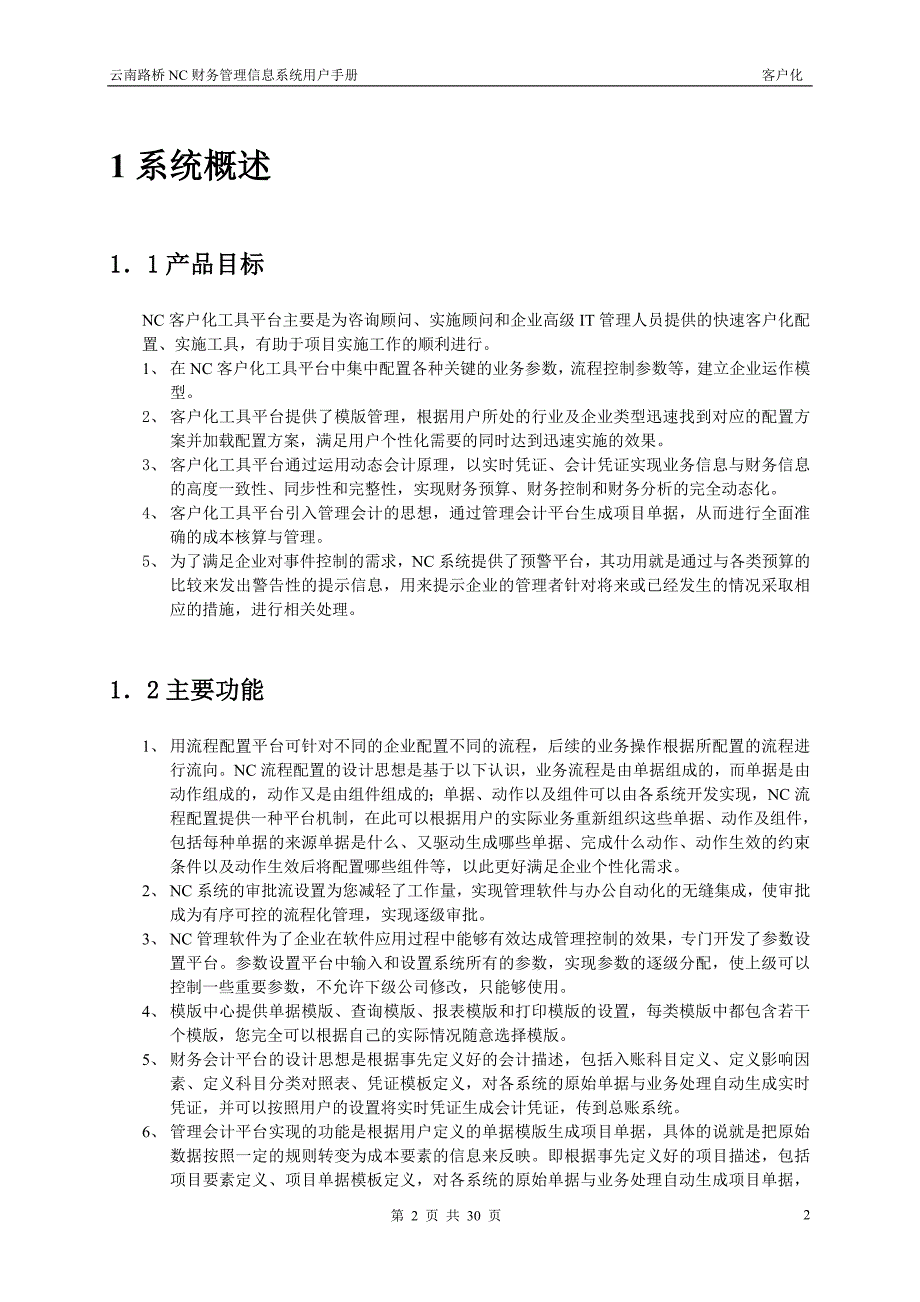 云南路桥 NC 财务管理信息系统用户手册　　客户化

1 系统概述

1．1 产品目标

NC 客户化工具平台主要是为咨询顾问、实施顾问和企业高级 IT 管理人员提供的快速客户化配置、实施工具，有助于项目实施工作的顺利进行。

1、 在 NC 客户化工具平台中集中配置各种关键的业务参数，流程控制参数等，建立企业运作模型。

2、 客户化工具平台提供了模版管理，根据用户所处的行业及企业类型迅速找到对应的配置方案并加载配置方案，满足用户个性化需要的同时达到迅速实施的效果。

3、 客户化工具平台通过运用动态会计原理，以实时凭证、会计凭证实现业务信息与财务信息的高度一致性、同步性和完整性，实现财务预算、财务控制和财务分析的完全动态化。

4、 客户化工具平台引入管理会计的思想，通过管理会计平台生成项目单据，从而进行全面准确的成本核算与管理。

5、 为了满足企业对事件控制的需求，NC 系统提供了预警平台，其功用就是通过与各类预算的比较来发出警告性的提示信息，用来提示企业的管理者针对将来或已经发生的情况采取相应的措施，进行相关处理。

1．2 主要功能

1、 用流程配置平台可针对不同的企业配置不同的流程，后续的业务操作根据所配置的流程进行流向。NC 流程配置的设计思想是基于以下认识，业务流程是由单据组成的，而单据是由动作组成的，动作又是由组件组成的；单据、动作以及组件可以由各系统开发实现，NC 流程配置提供一种平台机制，在此可以根据用户的实际业务重新组织这些单据、动作及组件，包括每种单据的来源单据是什么、又驱动生成哪些单据、完成什么动作、动作生效的约束条件以及动作生效后将配置哪些组件等，以此更好满足企业个性化需求。

2、 NC 系统的审批流设置为您减轻了工作量，实现管理软件与办公自动化的无缝集成，使审批成为有序可控的流程化管理，实现逐级审批。

3、 NC 管理软件为了企业在软件应用过程中能够有效达成管理控制的效果，专门开发了参数设置平台。参数设置平台中输入和设置系统所有的参数，实现参数的逐级分配，使上级可以控制一些重要参数，不允许下级公司修改，只能够使用。

4、 模版中心提供单据模版、查询模版、报表模版和打印模版的设置，每类模版中都包含若干个模版，您完全可以根据自己的实际情况随意选择模版。

5、 财务会计平台的设计思想是根据事先定义好的会计描述，包括入账科目定义、定义影响因素、定义科目分类对照表、凭证模板定义，对各系统的原始单据与业务处理自动生成实时凭证，并可以按照用户的设置将实时凭证生成会计凭证，传到总账系统。

6、 管理会计平台实现的功能是根据用户定义的单据模版生成项目单据，具体的说就是把原始数据按照一定的规则转变为成本要素的信息来反映。即根据事先定义好的项目描述，包括项目要素定义、项目单据模板定义，对各系统的原始单据与业务处理自动生成项目单据，

第 2 页 共 30 页　　2